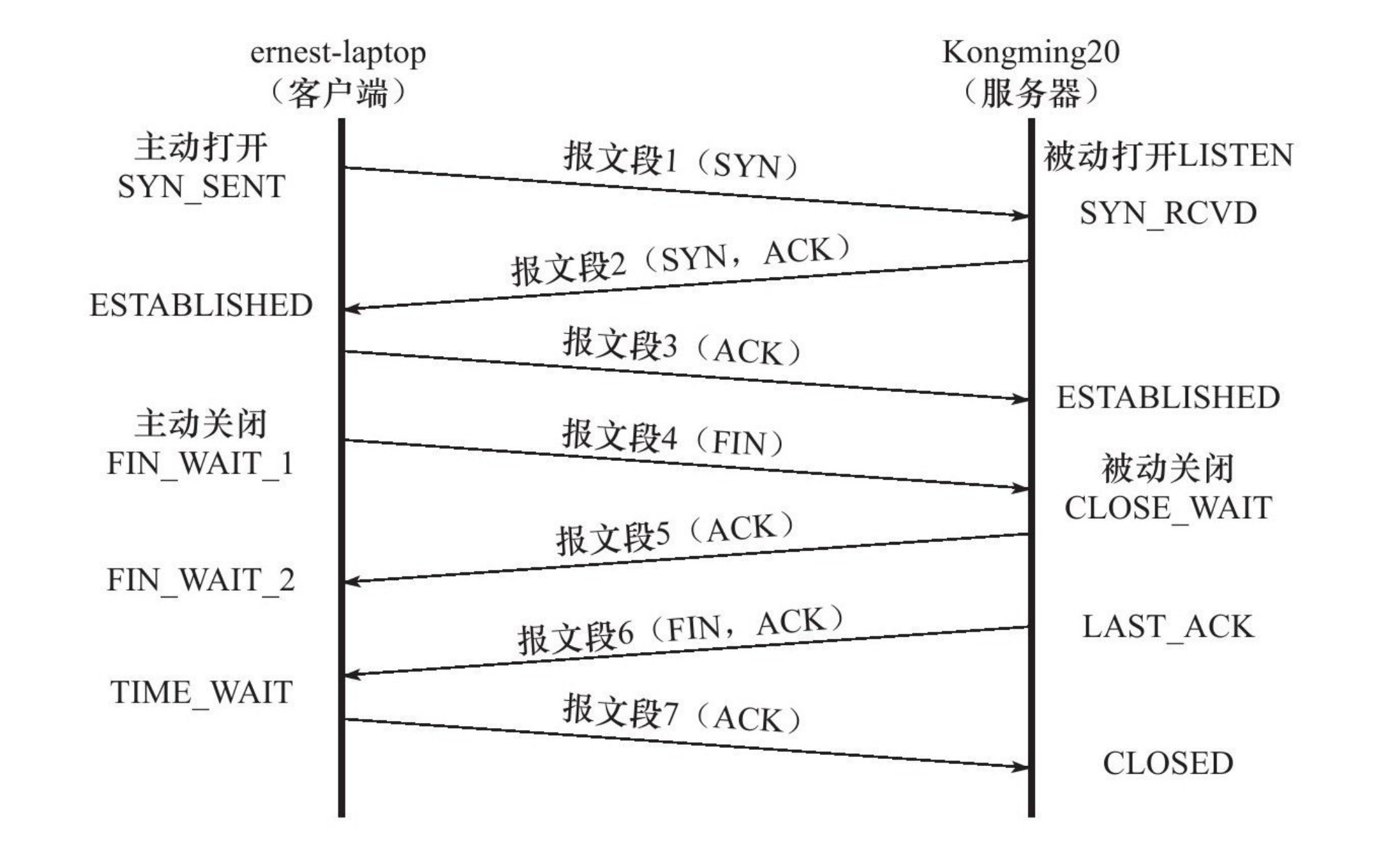 ernest-laptop
（客户端）

Kongming20
（服务器）

主动打开
SYN_SENT

报文段1（SYN）

被动打开LISTEN

SYN_RCVD

报文段2（SYN，ACK）

ESTABLISHED

报文段3（ACK）

ESTABLISHED

主动关闭
FIN_WAIT_1

报文段4（FIN）

被动关闭
CLOSE_WAIT

报文段5（ACK）

FIN_WAIT_2

报文段6（FIN，ACK）

LAST_ACK

TIME_WAIT

报文段7（ACK）

CLOSED